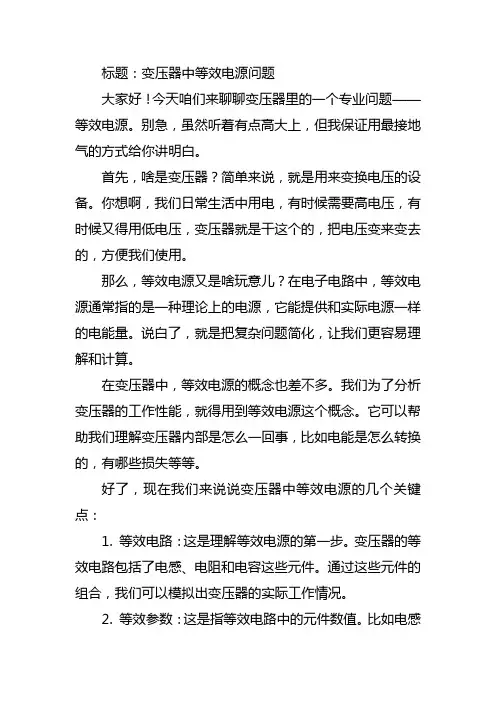 标题：变压器中等效电源问题

大家好！今天咱们来聊聊变压器里的一个专业问题——等效电源。别急，虽然听着有点高大上，但我保证用最接地气的方式给你讲明白。

首先，啥是变压器？简单来说，就是用来变换电压的设备。你想啊，我们日常生活中用电，有时候需要高电压，有时候又得用低电压，变压器就是干这个的，把电压变来变去的，方便我们使用。

那么，等效电源又是啥玩意儿？在电子电路中，等效电源通常指的是一种理论上的电源，它能提供和实际电源一样的电能量。说白了，就是把复杂问题简化，让我们更容易理解和计算。

在变压器中，等效电源的概念也差不多。我们为了分析变压器的工作性能，就得用到等效电源这个概念。它可以帮助我们理解变压器内部是怎么一回事，比如电能是怎么转换的，有哪些损失等等。

好了，现在我们来说说变压器中等效电源的几个关键点：

1. 等效电路：这是理解等效电源的第一步。变压器的等效电路包括了电感、电阻和电容这些元件。通过这些元件的组合，我们可以模拟出变压器的实际工作情况。

2. 等效参数：这是指等效电路中的元件数值。比如电感